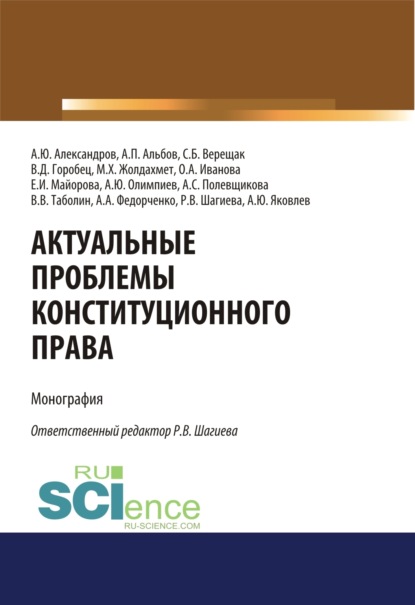 А.Ю. Александров, А.П. Альбов, С.Б. Верещак
В.Д. Горобец, М.Х. Жолдахмет, О.А. Иванова
Е.И. Майорова, А.Ю. Олимпиев, А.С. Полевщикова
В.В. Таболин, А.А. Федорченко, Р.В. Шагиева, А.Ю. Яковлев

АКТУАЛЬНЫЕ ПРОБЛЕМЫ КОНСТИТУЦИОННОГО ПРАВА

Монография

Ответственный редактор Р.В. Шагиева

RU SCIence
RU-SCIENCE.COM